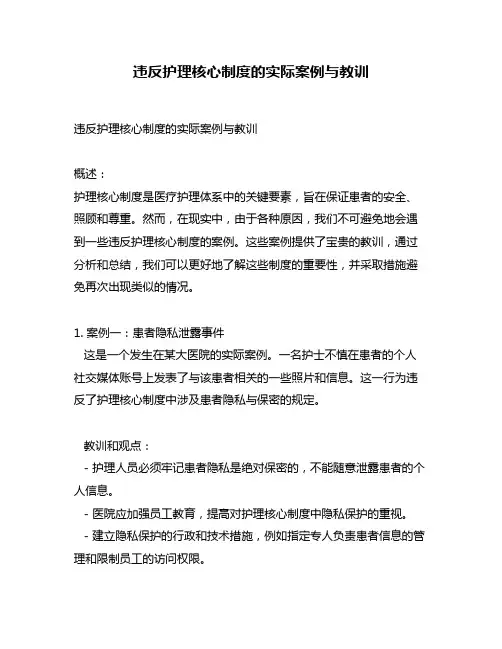 违反护理核心制度的实际案例与教训

违反护理核心制度的实际案例与教训

概述：
护理核心制度是医疗护理体系中的关键要素，旨在保证患者的安全、照顾和尊重。然而，在现实中，由于各种原因，我们不可避免地会遇到一些违反护理核心制度的案例。这些案例提供了宝贵的教训，通过分析和总结，我们可以更好地了解这些制度的重要性，并采取措施避免再次出现类似的情况。

1. 案例一：患者隐私泄露事件
这是一个发生在某大医院的实际案例。一名护士不慎在患者的个人社交媒体账号上发表了与该患者相关的一些照片和信息。这一行为违反了护理核心制度中涉及患者隐私与保密的规定。

教训和观点：
- 护理人员必须牢记患者隐私是绝对保密的，不能随意泄露患者的个人信息。
- 医院应加强员工教育，提高对护理核心制度中隐私保护的重视。
- 建立隐私保护的行政和技术措施，例如指定专人负责患者信息的管理和限制员工的访问权限。